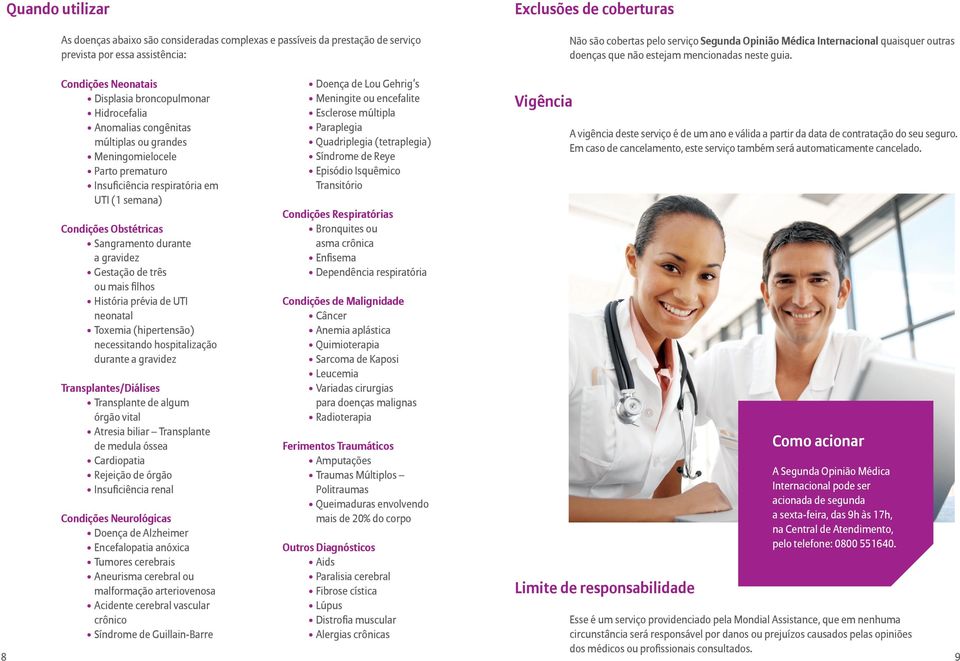 Quando utilizar

As doenças abaixo são consideradas complexas e passíveis da prestação de serviço prevista por essa assistência:

Condições Neonatais
• Displasia broncopulmonar
• Hidrocefalia
• Anomalias congênitas múltiplas ou grandes
• Meningomielocele
• Parto prematuro
• Insuficiência respiratória em UTI (1 semana)

Condições Obstétricas
• Sangramento durante a gravidez
• Gestação de três ou mais filhos
• História prévia de UTI neonatal
• Toxemia (hipertensão) necessitando hospitalização durante a gravidez

Transplantes/Diálises
• Transplante de algum órgão vital
• Atresia biliar – Transplante de medula óssea
• Cardiopatia
• Rejeição de órgão
• Insuficiência renal

Condições Neurológicas
• Doença de Alzheimer
• Encefalopatia anóxica
• Tumores cerebrais
• Aneurisma cerebral ou malformação arteriovenosa
• Acidente cerebral vascular crônico
• Síndrome de Guillain-Barre
• Doença de Lou Gehrig's
• Meningite ou encefalite
• Esclerose múltipla
• Paraplegia
• Quadriplegia (tetraplegia)
• Síndrome de Reye
• Episódio Isquêmico Transitório

Condições Respiratórias
• Bronquites ou asma crônica
• Enfisema
• Dependência respiratória

Condições de Malignidade
• Câncer
• Anemia aplástica
• Quimioterapia
• Sarcoma de Kaposi
• Leucemia
• Variadas cirurgias para doenças malignas
• Radioterapia

Ferimentos Traumáticos
• Amputações
• Traumas Múltiplos – Politraumas
• Queimaduras envolvendo mais de 20% do corpo

Outros Diagnósticos
• Aids
• Paralisia cerebral
• Fibrose cística
• Lúpus
• Distrofia muscular
• Alergias crônicas

8

Exclusões de coberturas

Não são cobertas pelo serviço Segunda Opinião Médica Internacional quaisquer outras doenças que não estejam mencionadas neste guia.

Vigência

A vigência deste serviço é de um ano e válida a partir da data de contratação do seu seguro. Em caso de cancelamento, este serviço também será automaticamente cancelado.

Como acionar

A Segunda Opinião Médica Internacional pode ser acionada de segunda a sexta-feira, das 9h às 17h, na Central de Atendimento, pelo telefone: 0800 551640.

Limite de responsabilidade

Esse é um serviço providenciado pela Mondial Assistance, que em nenhuma circunstância será responsável por danos ou prejuízos causados pelas opiniões dos médicos ou profissionais consultados.

9